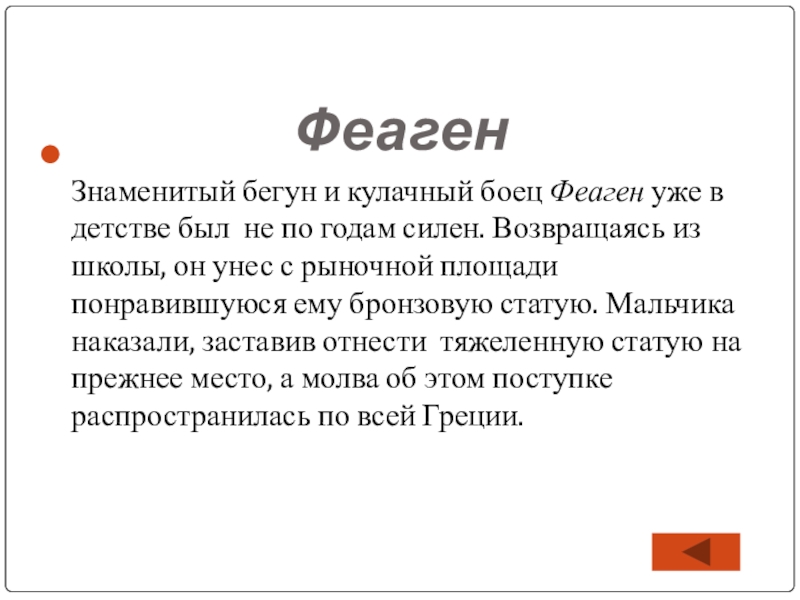 Феаген

• Знаменитый бегун и кулачный боец Феаген уже в детстве был не по годам силен. Возвращаясь из школы, он унес с рыночной площади понравившуюся ему бронзовую статую. Мальчика наказали, заставив отнести тяжеленную статую на прежнее место, а молва об этом поступке распространилась по всей Греции.